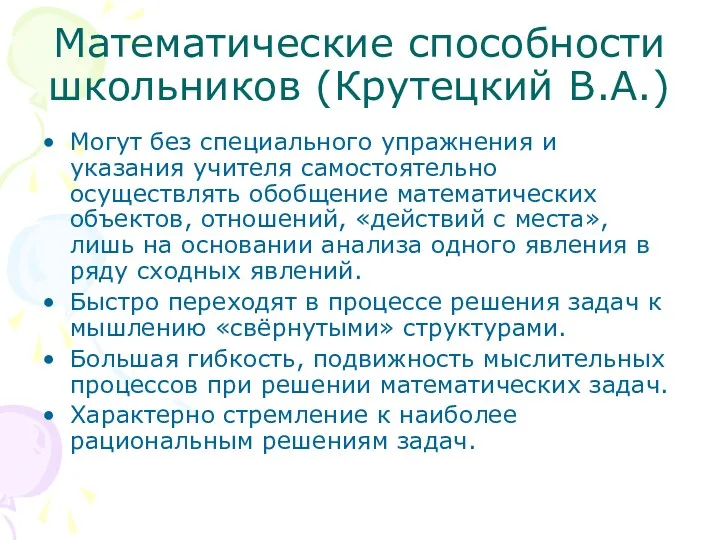 Математические способности школьников (Крутецкий В.А.)

• Могут без специального упражнения и указания учителя самостоятельно осуществлять обобщение математических объектов, отношений, «действий с места», лишь на основании анализа одного явления в ряду сходных явлений.
• Быстро переходят в процессе решения задач к мышлению «свёрнутыми» структурами.
• Большая гибкость, подвижность мыслительных процессов при решении математических задач.
• Характерно стремление к наиболее рациональным решениям задач.